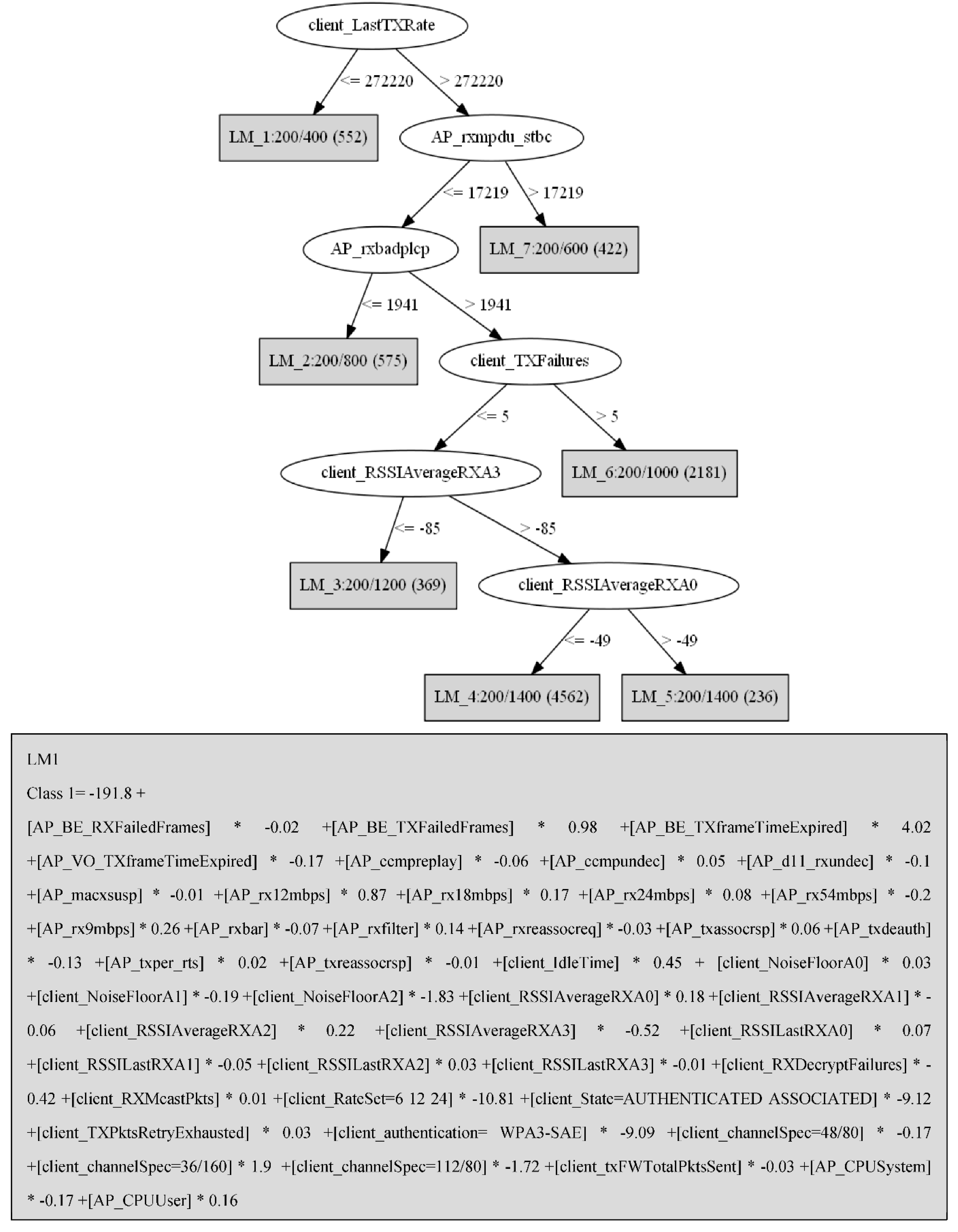 client_LastTXRate

<= 272220

> 272220

LM_1:200/400 (552)

AP_rxmpdu_stbc

<= 17219

> 17219

AP_rxbadplcp

LM_7:200/600 (422)

<= 1941

> 1941

LM_2:200/800 (575)

client_TXFailures

<= 5

> 5

client_RSSIAverageRXA3

LM_6:200/1000 (2181)

<= -85

> -85

LM_3:200/1200 (369)

client_RSSIAverageRXA0

<= -49

> -49

LM_4:200/1400 (4562)

LM_5:200/1400 (236)

LM1

Class 1= -191.8 +

[AP_BE_RXFailedFrames] * -0.02 +[AP_BE_TXFailedFrames] * 0.98 +[AP_BE_TXframeTimeExpired] * 4.02 +[AP_VO_TXframeTimeExpired] * -0.17 +[AP_ccmpreplay] * -0.06 +[AP_ccmpundec] * 0.05 +[AP_d11_rxundec] * -0.1 +[AP_macxsusp] * -0.01 +[AP_rx12mbps] * 0.87 +[AP_rx18mbps] * 0.17 +[AP_rx24mbps] * 0.08 +[AP_rx54mbps] * -0.2 +[AP_rx9mbps] * 0.26 +[AP_rxbar] * -0.07 +[AP_rxfilter] * 0.14 +[AP_rxreassocreq] * -0.03 +[AP_txassocrsp] * 0.06 +[AP_txdeauth] * -0.13 +[AP_txper_rts] * 0.02 +[AP_txreassocrsp] * -0.01 +[client_IdleTime] * 0.45 + [client_NoiseFloorA0] * 0.03 +[client_NoiseFloorA1] * -0.19 +[client_NoiseFloorA2] * -1.83 +[client_RSSIAverageRXA0] * 0.18 +[client_RSSIAverageRXA1] * -0.06 +[client_RSSIAverageRXA2] * 0.22 +[client_RSSIAverageRXA3] * -0.52 +[client_RSSILastRXA0] * 0.07 +[client_RSSILastRXA1] * -0.05 +[client_RSSILastRXA2] * 0.03 +[client_RSSILastRXA3] * -0.01 +[client_RXDecryptFailures] * -0.42 +[client_RXMcastPkts] * 0.01 +[client_RateSet=6 12 24] * -10.81 +[client_State=AUTHENTICATED ASSOCIATED] * -9.12 +[client_TXPktsRetryExhausted] * 0.03 +[client_authentication= WPA3-SAE] * -9.09 +[client_channelSpec=48/80] * -0.17 +[client_channelSpec=36/160] * 1.9 +[client_channelSpec=112/80] * -1.72 +[client_txFWTotalPktsSent] * -0.03 +[AP_CPUSystem] * -0.17 +[AP_CPUUser] * 0.16